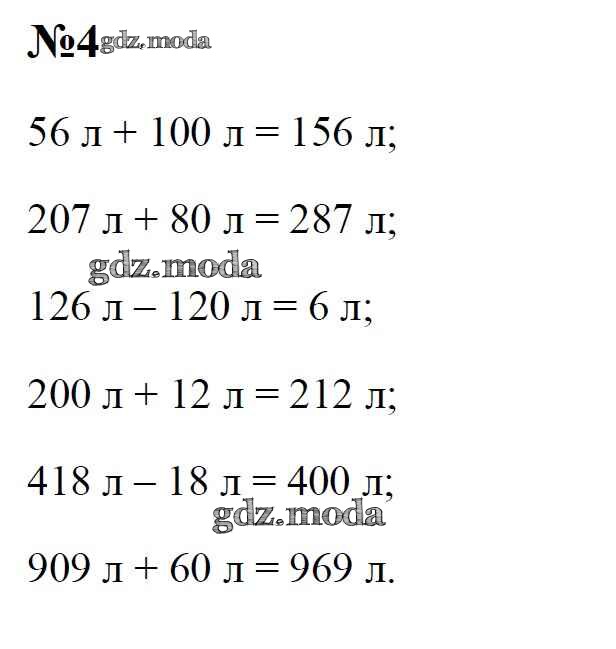 №4 gdz.moda

56 л + 100 л = 156 л;

207 л + 80 л = 287 л;

gdz.moda

126 л – 120 л = 6 л;

200 л + 12 л = 212 л;

418 л – 18 л = 400 л;

gdz.moda

909 л + 60 л = 969 л.